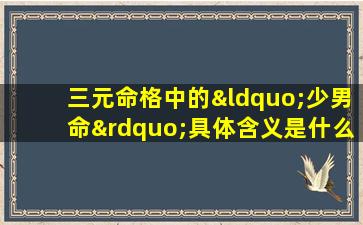 三元命格中的&ldquo;少男命&rdquo;具体含义是什么